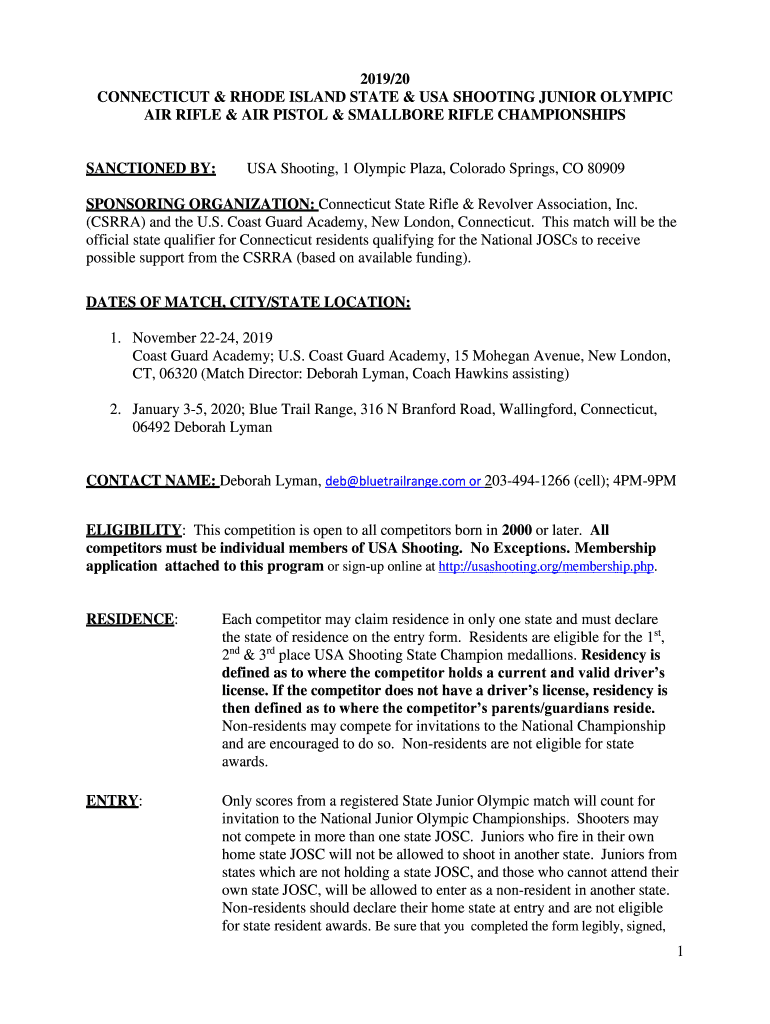 2019/20
CONNECTICUT & RHODE ISLAND STATE & USA SHOOTING JUNIOR OLYMPIC AIR RIFLE & AIR PISTOL & SMALLBORE RIFLE CHAMPIONSHIPS

SANCTIONED BY: USA Shooting, 1 Olympic Plaza, Colorado Springs, CO 80909

SPONSORING ORGANIZATION: Connecticut State Rifle & Revolver Association, Inc. (CSRRA) and the U.S. Coast Guard Academy, New London, Connecticut. This match will be the official state qualifier for Connecticut residents qualifying for the National JOSCs to receive possible support from the CSRRA (based on available funding).

DATES OF MATCH, CITY/STATE LOCATION:

1. November 22-24, 2019
Coast Guard Academy; U.S. Coast Guard Academy, 15 Mohegan Avenue, New London, CT, 06320 (Match Director: Deborah Lyman, Coach Hawkins assisting)

2. January 3-5, 2020; Blue Trail Range, 316 N Branford Road, Wallingford, Connecticut, 06492 Deborah Lyman

CONTACT NAME: Deborah Lyman, deb@bluetrailrange.com or 203-494-1266 (cell); 4PM-9PM

ELIGIBILITY: This competition is open to all competitors born in 2000 or later. All competitors must be individual members of USA Shooting. No Exceptions. Membership application attached to this program or sign-up online at http://usashooting.org/membership.php.

RESIDENCE: Each competitor may claim residence in only one state and must declare the state of residence on the entry form. Residents are eligible for the 1$^{st}$, 2$^{nd}$ & 3$^{rd}$ place USA Shooting State Champion medallions. Residency is defined as to where the competitor holds a current and valid driver's license. If the competitor does not have a driver's license, residency is then defined as to where the competitor's parents/guardians reside. Non-residents may compete for invitations to the National Championship and are encouraged to do so. Non-residents are not eligible for state awards.

ENTRY: Only scores from a registered State Junior Olympic match will count for invitation to the National Junior Olympic Championships. Shooters may not compete in more than one state JOSC. Juniors who fire in their own home state JOSC will not be allowed to shoot in another state. Juniors from states which are not holding a state JOSC, and those who cannot attend their own state JOSC, will be allowed to enter as a non-resident in another state. Non-residents should declare their home state at entry and are not eligible for state resident awards. Be sure that you completed the form legibly, signed,

1